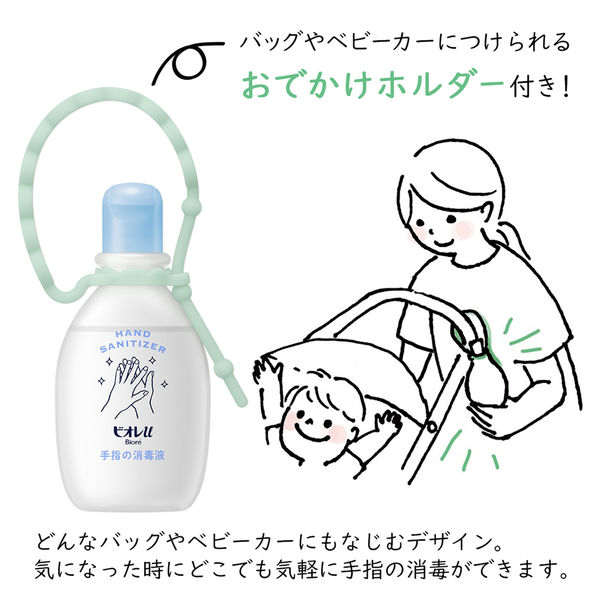 バッグやベビーカーにつけられる
おでかけホルダー付き！

HAND SANITIZER
ビオレu
Bioré
手指の消毒液

どんなバッグやベビーカーにもなじむデザイン。
気になった時にどこでも気軽に手指の消毒ができます。